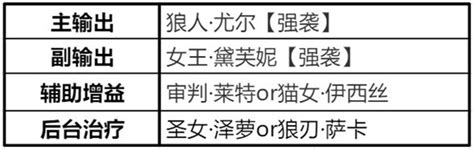 | 主输出 | 狼人·尤尔【强袭】 |
|---|---|
| 副输出 | 女王·黛芙妮【强袭】 |
| 辅助增益 | 审判·莱特or猫女·伊西丝 |
| 后台治疗 | 圣女·泽萝or狼刃·萨卡 |